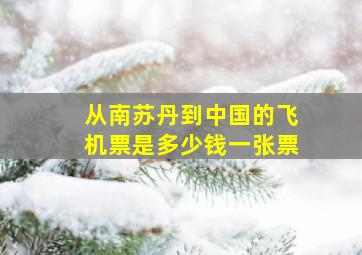 从南苏丹到中国的飞机票是多少钱一张票